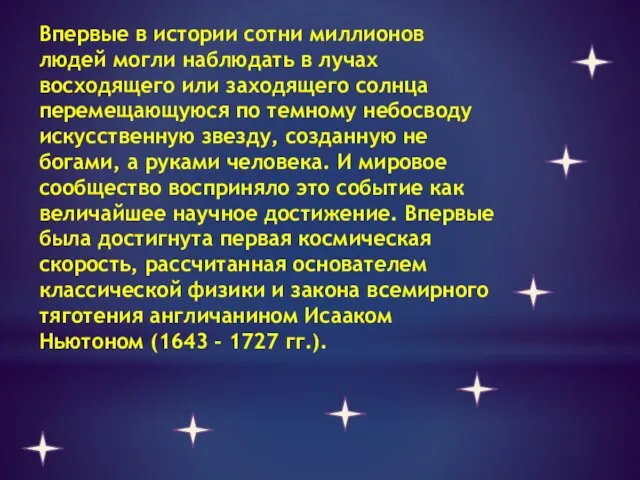 Впервые в истории сотни миллионов людей могли наблюдать в лучах восходящего или заходящего солнца перемещающуюся по темному небосводу искусственную звезду, созданную не богами, а руками человека. И мировое сообщество восприняло это событие как величайшее научное достижение. Впервые была достигнута первая космическая скорость, рассчитанная основателем классической физики и закона всемирного тяготения англичанином Исааком Ньютоном (1643 – 1727 гг.).